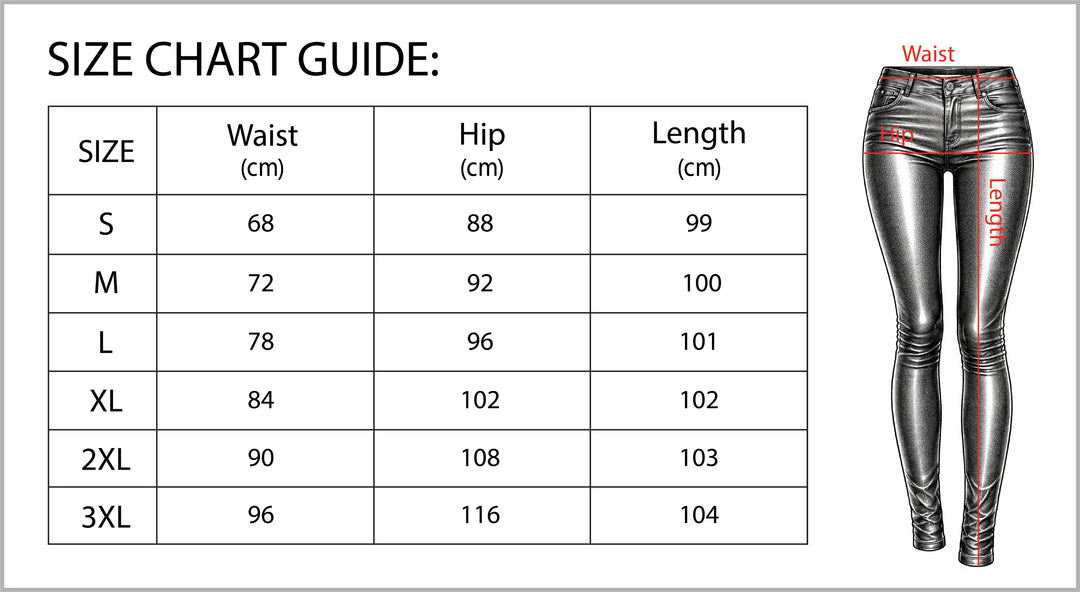 SIZE CHART GUIDE:

| SIZE | Waist (cm) | Hip (cm) | Length (cm) |
|---|---|---|---|
| S | 68 | 88 | 99 |
| M | 72 | 92 | 100 |
| L | 78 | 96 | 101 |
| XL | 84 | 102 | 102 |
| 2XL | 90 | 108 | 103 |
| 3XL | 96 | 116 | 104 |

Waist
Hip
Length